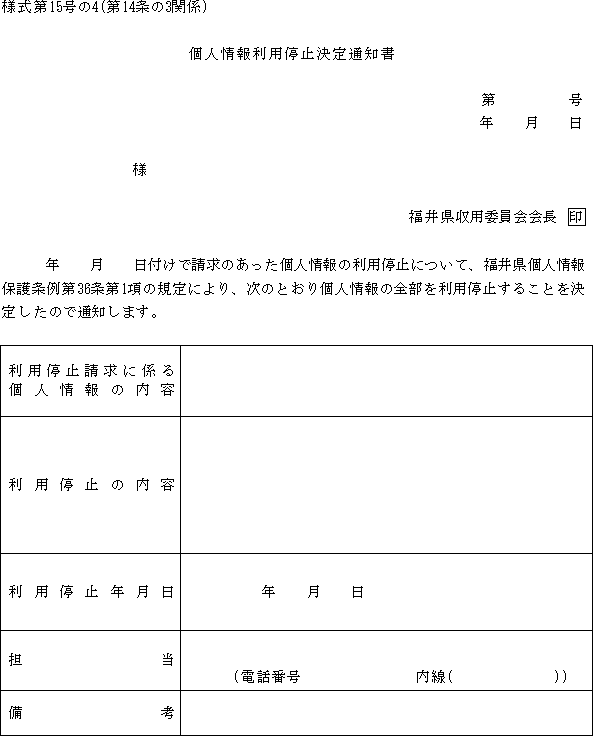 様式第15号の4(第14条の3関係)

個人情報利用停止決定通知書

第　　　号
年　　月　　日

様

福井県収用委員会会長 印

年　　月　　日付けで請求のあった個人情報の利用停止について、福井県個人情報保護条例第36条第1項の規定により、次のとおり個人情報の全部を利用停止することを決定したので通知します。

| 利用停止請求に係る個人情報の内容 | |
|---|---|
| 利用停止の内容 | |
| 利用停止年月日 | 年　　月　　日 |
| 担当 | (電話番号　　　　　内線(　　　　)) |
| 備考 | |